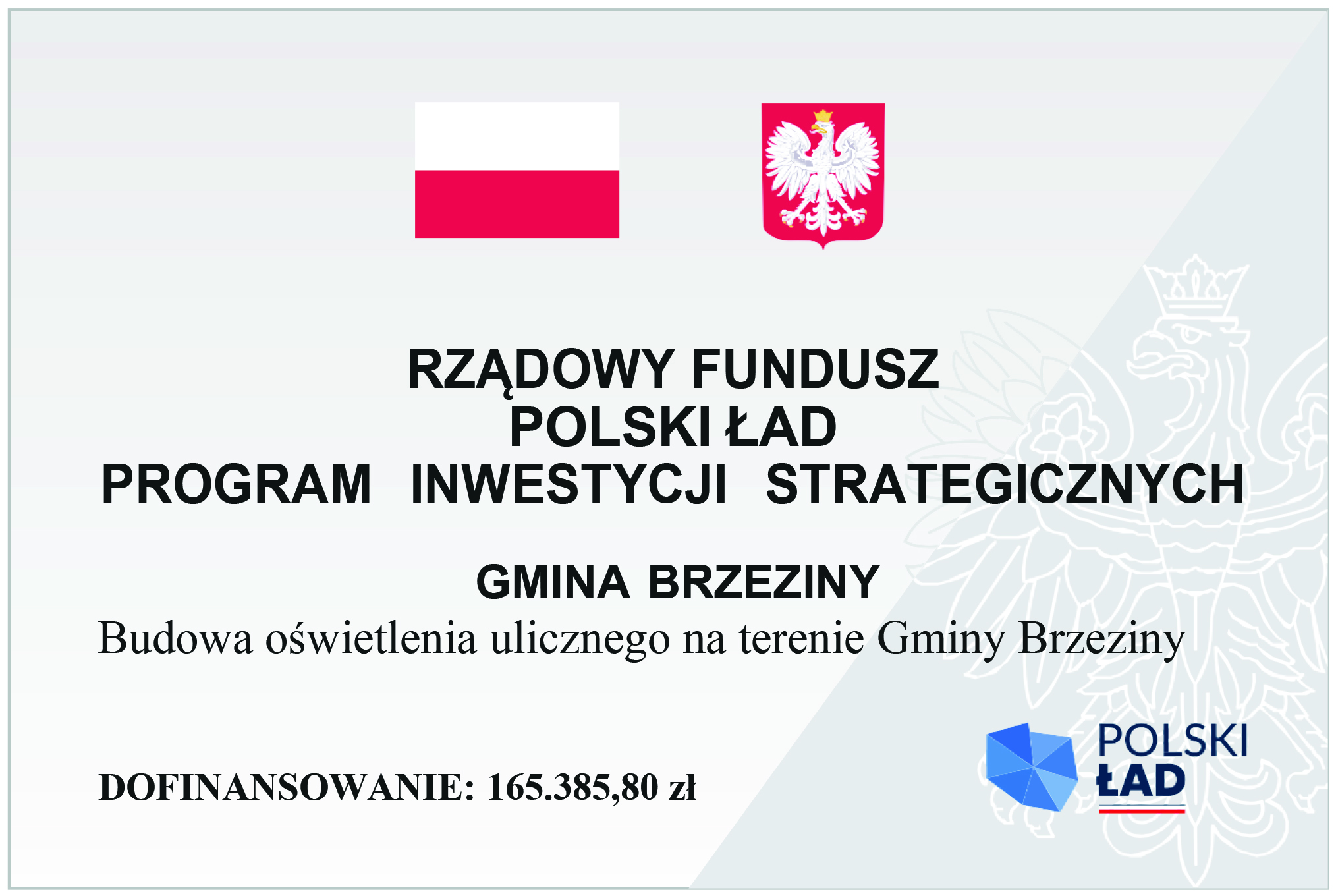 RZĄDOWY FUNDUSZ
POLSKI ŁAD
PROGRAM INWESTYCJI STRATEGICZNYCH

GMINA BRZEZINY

Budowa oświetlenia ulicznego na terenie Gminy Brzeziny

DOFINANSOWANIE: 165.385,80 zł

POLSKI ŁAD